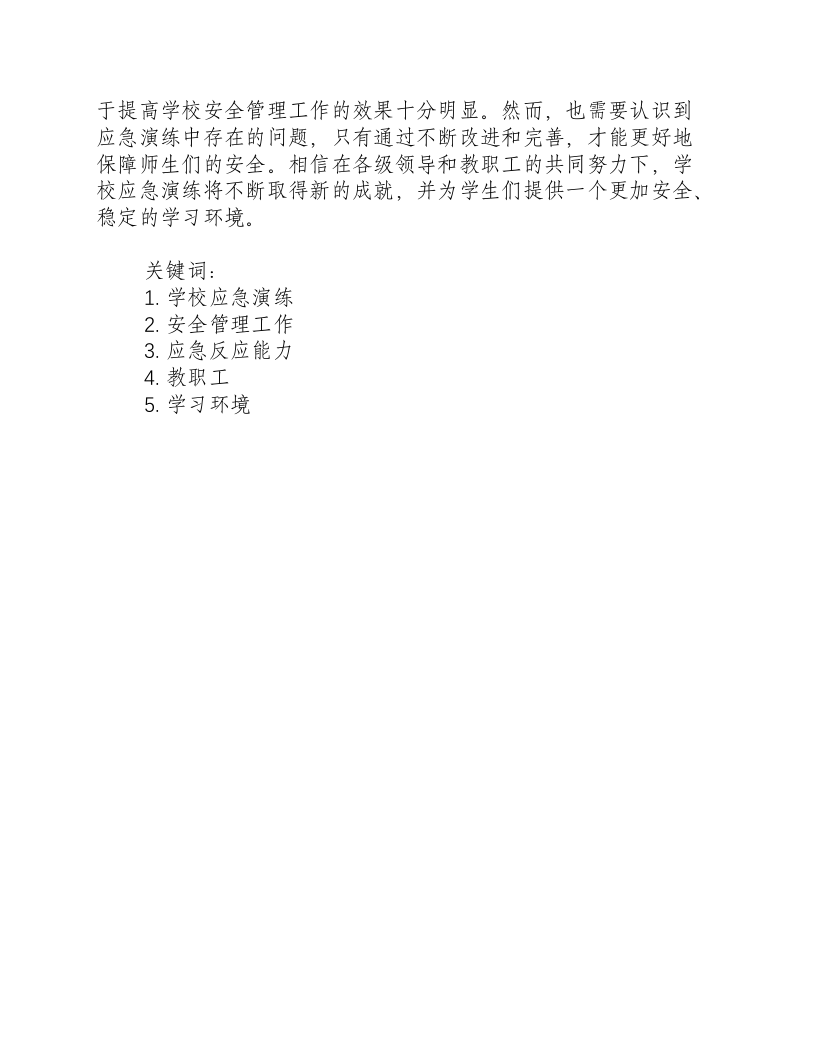 于提高学校安全管理工作的效果十分明显。然而，也需要认识到应急演练中存在的问题，只有通过不断改进和完善，才能更好地保障师生们的安全。相信在各级领导和教职工的共同努力下，学校应急演练将不断取得新的成就，并为学生们提供一个更加安全、稳定的学习环境。

关键词：
1. 学校应急演练
2. 安全管理工作
3. 应急反应能力
4. 教职工
5. 学习环境